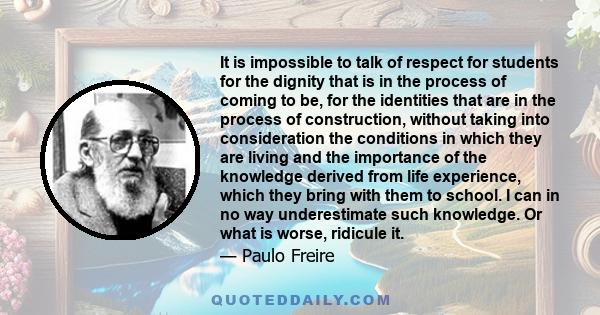 It is impossible to talk of respect for students for the dignity that is in the process of coming to be, for the identities that are in the process of construction, without taking into consideration the conditions in which they are living and the importance of the knowledge derived from life experience, which they bring with them to school. I can in no way underestimate such knowledge. Or what is worse, ridicule it.

— Paulo Freire

QUOTEDDAILY.COM